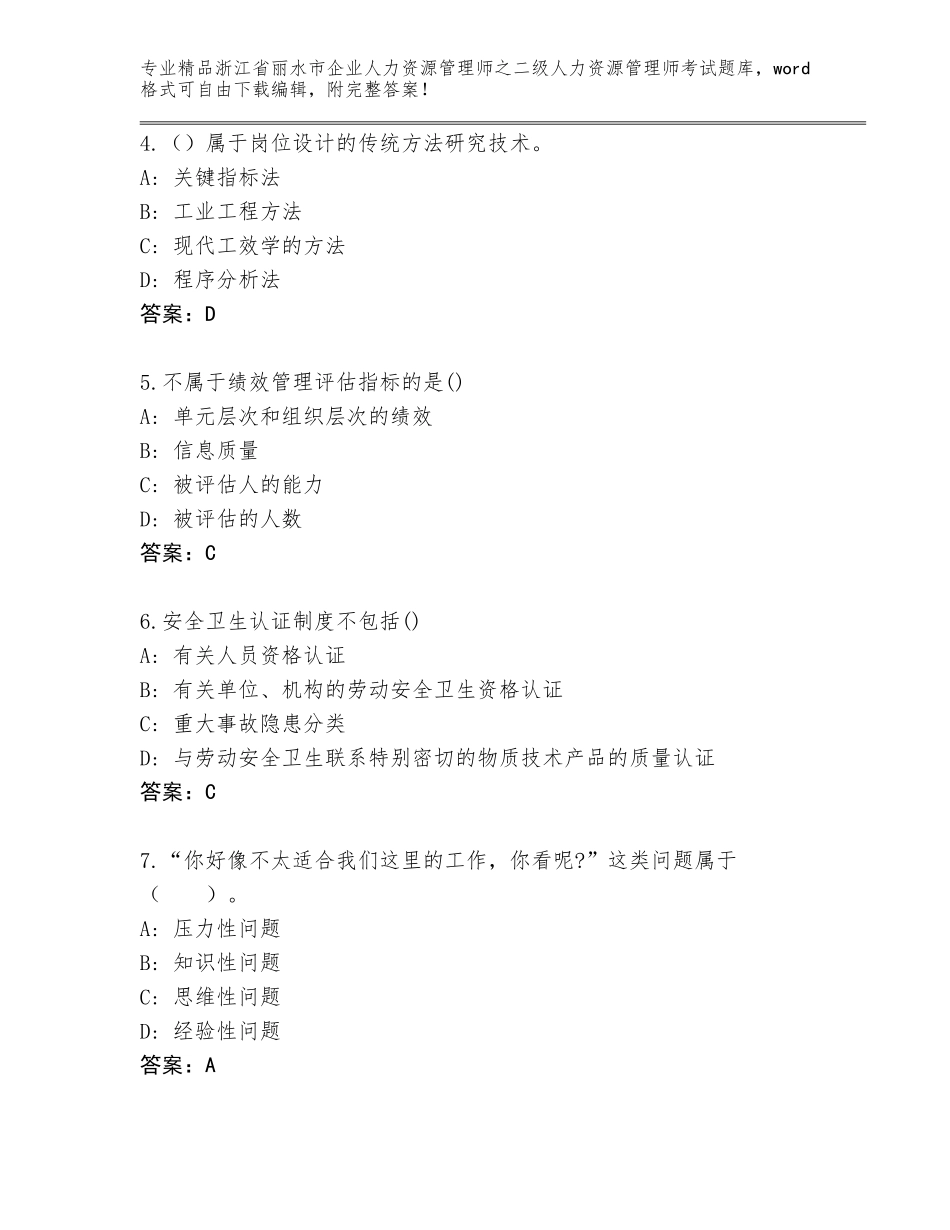 专业精品浙江省丽水市企业人力资源管理师之二级人力资源管理师考试题库，word格式可自由下载编辑，附完整答案！

4.（）属于岗位设计的传统方法研究技术。
A：关键指标法
B：工业工程方法
C：现代工效学的方法
D：程序分析法
答案：D

5.不属于绩效管理评估指标的是()
A：单元层次和组织层次的绩效
B：信息质量
C：被评估人的能力
D：被评估的人数
答案：C

6.安全卫生认证制度不包括()
A：有关人员资格认证
B：有关单位、机构的劳动安全卫生资格认证
C：重大事故隐患分类
D：与劳动安全卫生联系特别密切的物质技术产品的质量认证
答案：C

7.“你好像不太适合我们这里的工作，你看呢?”这类问题属于（　　）。
A：压力性问题
B：知识性问题
C：思维性问题
D：经验性问题
答案：A